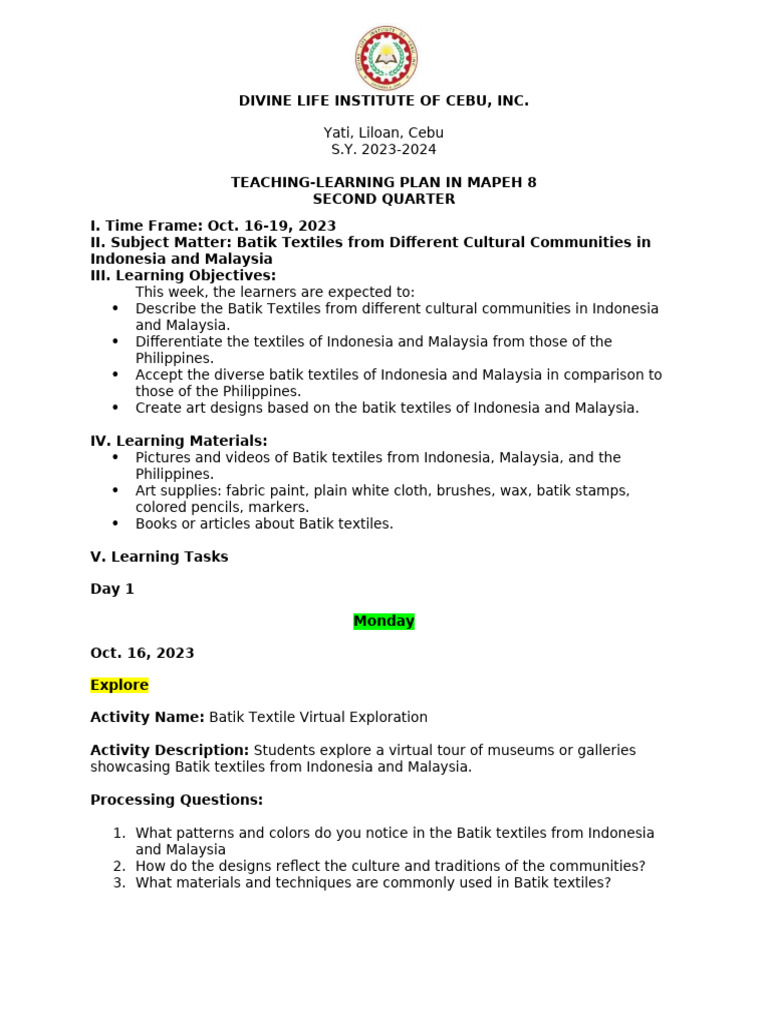 DIVINE LIFE INSTITUTE OF CEBU, INC.

Yati, Liloan, Cebu
S.Y. 2023-2024

TEACHING-LEARNING PLAN IN MAPEH 8
SECOND QUARTER

I. Time Frame: Oct. 16-19, 2023
II. Subject Matter: Batik Textiles from Different Cultural Communities in Indonesia and Malaysia
III. Learning Objectives:
This week, the learners are expected to:
• Describe the Batik Textiles from different cultural communities in Indonesia and Malaysia.
• Differentiate the textiles of Indonesia and Malaysia from those of the Philippines.
• Accept the diverse batik textiles of Indonesia and Malaysia in comparison to those of the Philippines.
• Create art designs based on the batik textiles of Indonesia and Malaysia.

IV. Learning Materials:
• Pictures and videos of Batik textiles from Indonesia, Malaysia, and the Philippines.
• Art supplies: fabric paint, plain white cloth, brushes, wax, batik stamps, colored pencils, markers.
• Books or articles about Batik textiles.

V. Learning Tasks

Day 1

Monday

Oct. 16, 2023

Explore

Activity Name: Batik Textile Virtual Exploration

Activity Description: Students explore a virtual tour of museums or galleries showcasing Batik textiles from Indonesia and Malaysia.

Processing Questions:

1. What patterns and colors do you notice in the Batik textiles from Indonesia and Malaysia
2. How do the designs reflect the culture and traditions of the communities?
3. What materials and techniques are commonly used in Batik textiles?